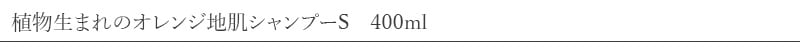 植物生まれのオレンジ地肌シャンプーS　400ml